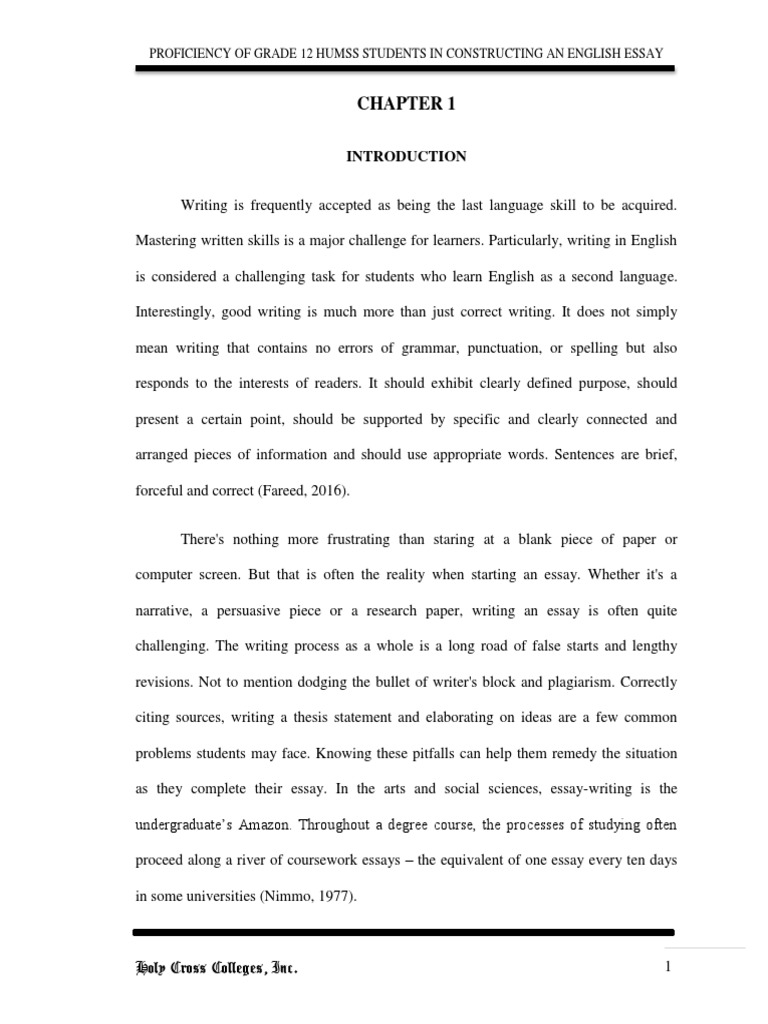 PROFICIENCY OF GRADE 12 HUMSS STUDENTS IN CONSTRUCTING AN ENGLISH ESSAY

CHAPTER 1

INTRODUCTION

Writing is frequently accepted as being the last language skill to be acquired. Mastering written skills is a major challenge for learners. Particularly, writing in English is considered a challenging task for students who learn English as a second language. Interestingly, good writing is much more than just correct writing. It does not simply mean writing that contains no errors of grammar, punctuation, or spelling but also responds to the interests of readers. It should exhibit clearly defined purpose, should present a certain point, should be supported by specific and clearly connected and arranged pieces of information and should use appropriate words. Sentences are brief, forceful and correct (Fareed, 2016).

There's nothing more frustrating than staring at a blank piece of paper or computer screen. But that is often the reality when starting an essay. Whether it's a narrative, a persuasive piece or a research paper, writing an essay is often quite challenging. The writing process as a whole is a long road of false starts and lengthy revisions. Not to mention dodging the bullet of writer's block and plagiarism. Correctly citing sources, writing a thesis statement and elaborating on ideas are a few common problems students may face. Knowing these pitfalls can help them remedy the situation as they complete their essay. In the arts and social sciences, essay-writing is the undergraduate's Amazon. Throughout a degree course, the processes of studying often proceed along a river of coursework essays – the equivalent of one essay every ten days in some universities (Nimmo, 1977).

Holy Cross Colleges, Inc.

1